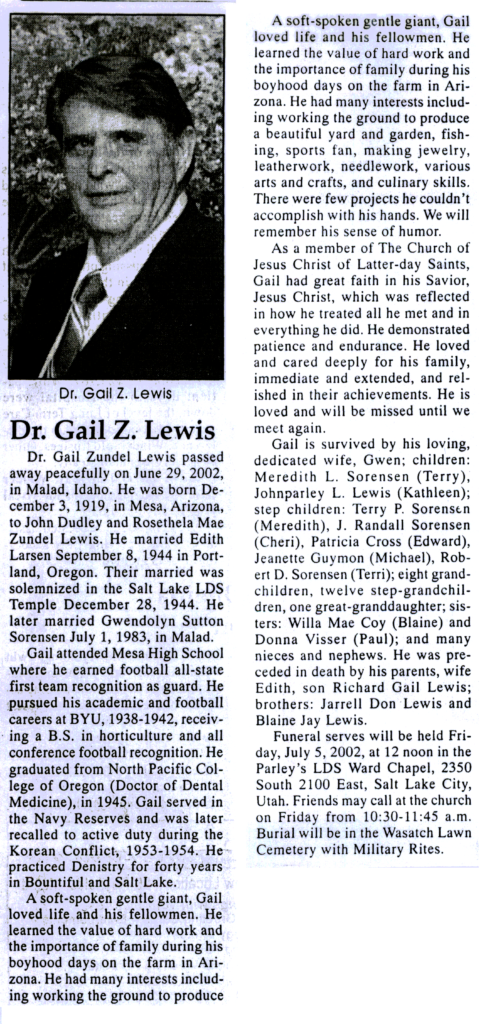 Dr. Gail Z. Lewis

Dr. Gail Z. Lewis

Dr. Gail Zundel Lewis passed away peacefully on June 29, 2002, in Malad, Idaho. He was born December 3, 1919, in Mesa, Arizona, to John Dudley and Rosethela Mae Zundel Lewis. He married Edith Larsen September 8, 1944 in Portland, Oregon. Their married was solemnized in the Salt Lake LDS Temple December 28, 1944. He later married Gwendolyn Sutton Sorensen July 1, 1983, in Malad.

Gail attended Mesa High School where he earned football all-state first team recognition as guard. He pursued his academic and football careers at BYU, 1938-1942, receiving a B.S. in horticulture and all conference football recognition. He graduated from North Pacific College of Oregon (Doctor of Dental Medicine), in 1945. Gail served in the Navy Reserves and was later recalled to active duty during the Korean Conflict, 1953-1954. He practiced Denistry for forty years in Bountiful and Salt Lake.

A soft-spoken gentle giant, Gail loved life and his fellowmen. He learned the value of hard work and the importance of family during his boyhood days on the farm in Arizona. He had many interests including working the ground to produce

A soft-spoken gentle giant, Gail loved life and his fellowmen. He learned the value of hard work and the importance of family during his boyhood days on the farm in Arizona. He had many interests including working the ground to produce a beautiful yard and garden, fishing, sports fan, making jewelry, leatherwork, needlework, various arts and crafts, and culinary skills. There were few projects he couldn't accomplish with his hands. We will remember his sense of humor.

As a member of The Church of Jesus Christ of Latter-day Saints, Gail had great faith in his Savior, Jesus Christ, which was reflected in how he treated all he met and in everything he did. He demonstrated patience and endurance. He loved and cared deeply for his family, immediate and extended, and relished in their achievements. He is loved and will be missed until we meet again.

Gail is survived by his loving, dedicated wife, Gwen; children: Meredith L. Sorensen (Terry), Johnparley L. Lewis (Kathleen); step children: Terry P. Sorensen (Meredith), J. Randall Sorensen (Cheri), Patricia Cross (Edward), Jeanette Guymon (Michael), Robert D. Sorensen (Terri); eight grandchildren, twelve step-grandchildren, one great-granddaughter; sisters: Willa Mae Coy (Blaine) and Donna Visser (Paul); and many nieces and nephews. He was preceded in death by his parents, wife Edith, son Richard Gail Lewis; brothers: Jarrell Don Lewis and Blaine Jay Lewis.

Funeral serves will be held Friday, July 5, 2002, at 12 noon in the Parley's LDS Ward Chapel, 2350 South 2100 East, Salt Lake City, Utah. Friends may call at the church on Friday from 10:30-11:45 a.m. Burial will be in the Wasatch Lawn Cemetery with Military Rites.